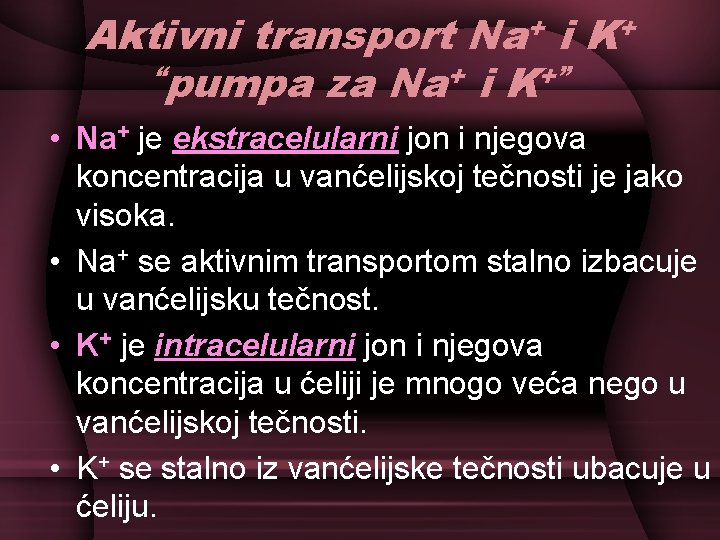 Aktivni transport $Na^+$ i $K^+$ “pumpa za $Na^+$ i $K^+$”

• $Na^+$ je ekstracelularni jon i njegova koncentracija u vanćelijskoj tečnosti je jako visoka.
• $Na^+$ se aktivnim transportom stalno izbacuje u vanćelijsku tečnost.
• $K^+$ je intracelularni jon i njegova koncentracija u ćeliji je mnogo veća nego u vanćelijskoj tečnosti.
• $K^+$ se stalno iz vanćelijske tečnosti ubacuje u ćeliju.